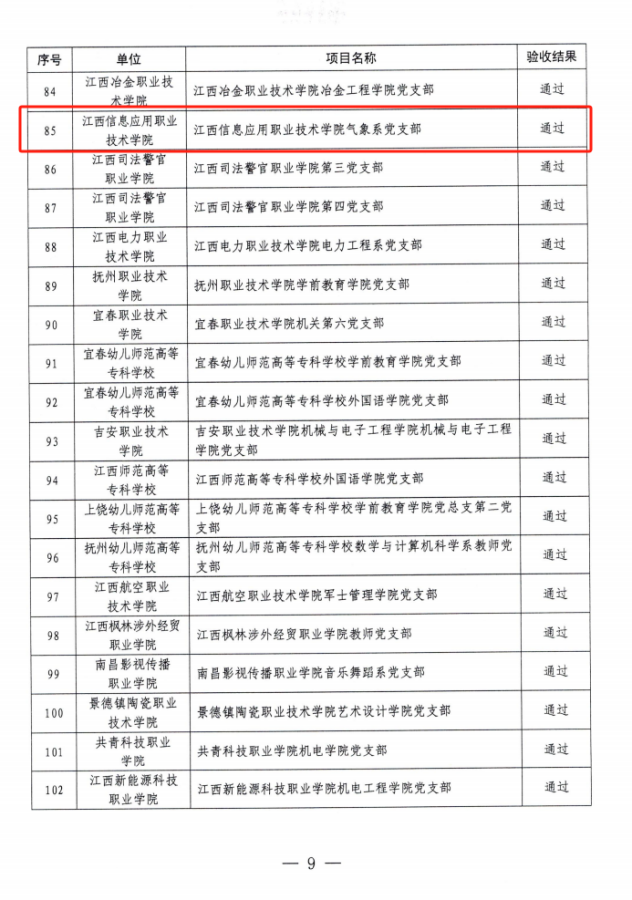 | 序号 | 单位 | 项目名称 | 验收结果 |
|---|---|---|---|
| 84 | 江西冶金职业技术学院 | 江西冶金职业技术学院冶金工程学院党支部 | 通过 |
| 85 | 江西信息应用职业技术学院 | 江西信息应用职业技术学院气象系党支部 | 通过 |
| 86 | 江西司法警官职业学院 | 江西司法警官职业学院第三党支部 | 通过 |
| 87 | 江西司法警官职业学院 | 江西司法警官职业学院第四党支部 | 通过 |
| 88 | 江西电力职业技术学院 | 江西电力职业技术学院电力工程系党支部 | 通过 |
| 89 | 抚州职业技术学院 | 抚州职业技术学院学前教育学院党支部 | 通过 |
| 90 | 宜春职业技术学院 | 宜春职业技术学院机关第六党支部 | 通过 |
| 91 | 宜春幼儿师范高等专科学校 | 宜春幼儿师范高等专科学校学前教育学院党支部 | 通过 |
| 92 | 宜春幼儿师范高等专科学校 | 宜春幼儿师范高等专科学校外国语学院党支部 | 通过 |
| 93 | 吉安职业技术学院 | 吉安职业技术学院机械与电子工程学院机械与电子工程学院党支部 | 通过 |
| 94 | 江西师范高等专科学校 | 江西师范高等专科学校外国语学院党支部 | 通过 |
| 95 | 上饶幼儿师范高等专科学校 | 上饶幼儿师范高等专科学校学前教育学院党总支第二党支部 | 通过 |
| 96 | 抚州幼儿师范高等专科学校 | 抚州幼儿师范高等专科学校数学与计算机科学系教师党支部 | 通过 |
| 97 | 江西航空职业技术学院 | 江西航空职业技术学院军士管理学院党支部 | 通过 |
| 98 | 江西枫林涉外经贸职业学院 | 江西枫林涉外经贸职业学院教师党支部 | 通过 |
| 99 | 南昌影视传播职业学院 | 南昌影视传播职业学院音乐舞蹈系党支部 | 通过 |
| 100 | 景德镇陶瓷职业技术学院 | 景德镇陶瓷职业技术学院艺术设计学院党支部 | 通过 |
| 101 | 共青科技职业学院 | 共青科技职业学院机电学院党支部 | 通过 |
| 102 | 江西新能源科技职业学院 | 江西新能源科技职业学院机电工程学院党支部 | 通过 |

— 9 —